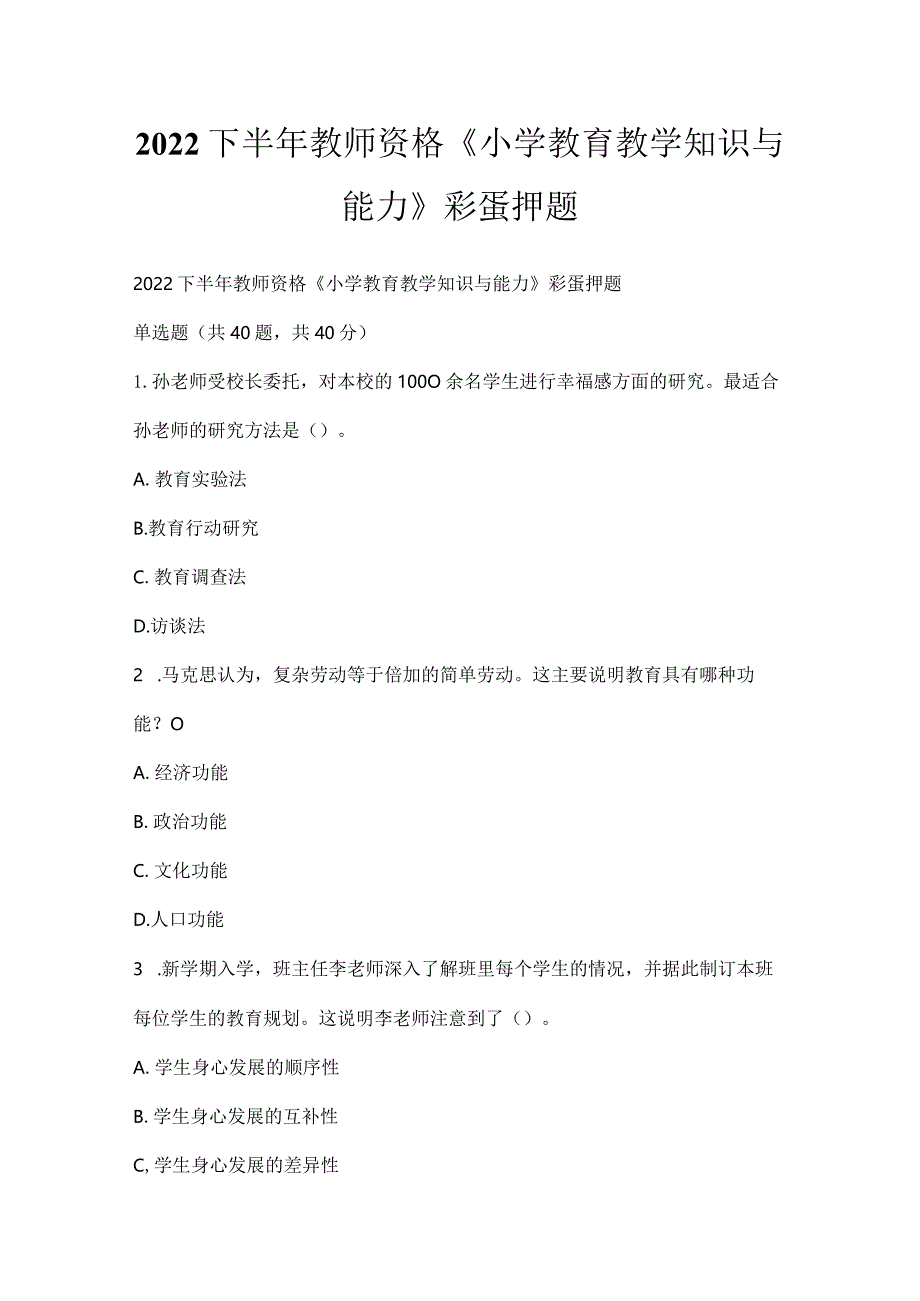 2022下半年教师资格《小学教育教学知识与能力》彩蛋押题

2022下半年教师资格《小学教育教学知识与能力》彩蛋押题

单选题（共40题，共40分）

1. 孙老师受校长委托，对本校的100O余名学生进行幸福感方面的研究。最适合孙老师的研究方法是（）。

A. 教育实验法

B.教育行动研究

C. 教育调查法

D.访谈法

2 .马克思认为，复杂劳动等于倍加的简单劳动。这主要说明教育具有哪种功能？O

A. 经济功能

B. 政治功能

C. 文化功能

D.人口功能

3 .新学期入学，班主任李老师深入了解班里每个学生的情况，并据此制订本班每位学生的教育规划。这说明李老师注意到了（）。

A. 学生身心发展的顺序性

B. 学生身心发展的互补性

C, 学生身心发展的差异性